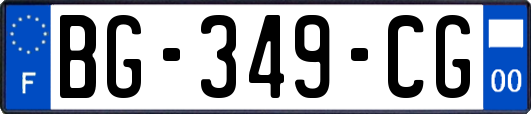 F
BG-349-CG
00